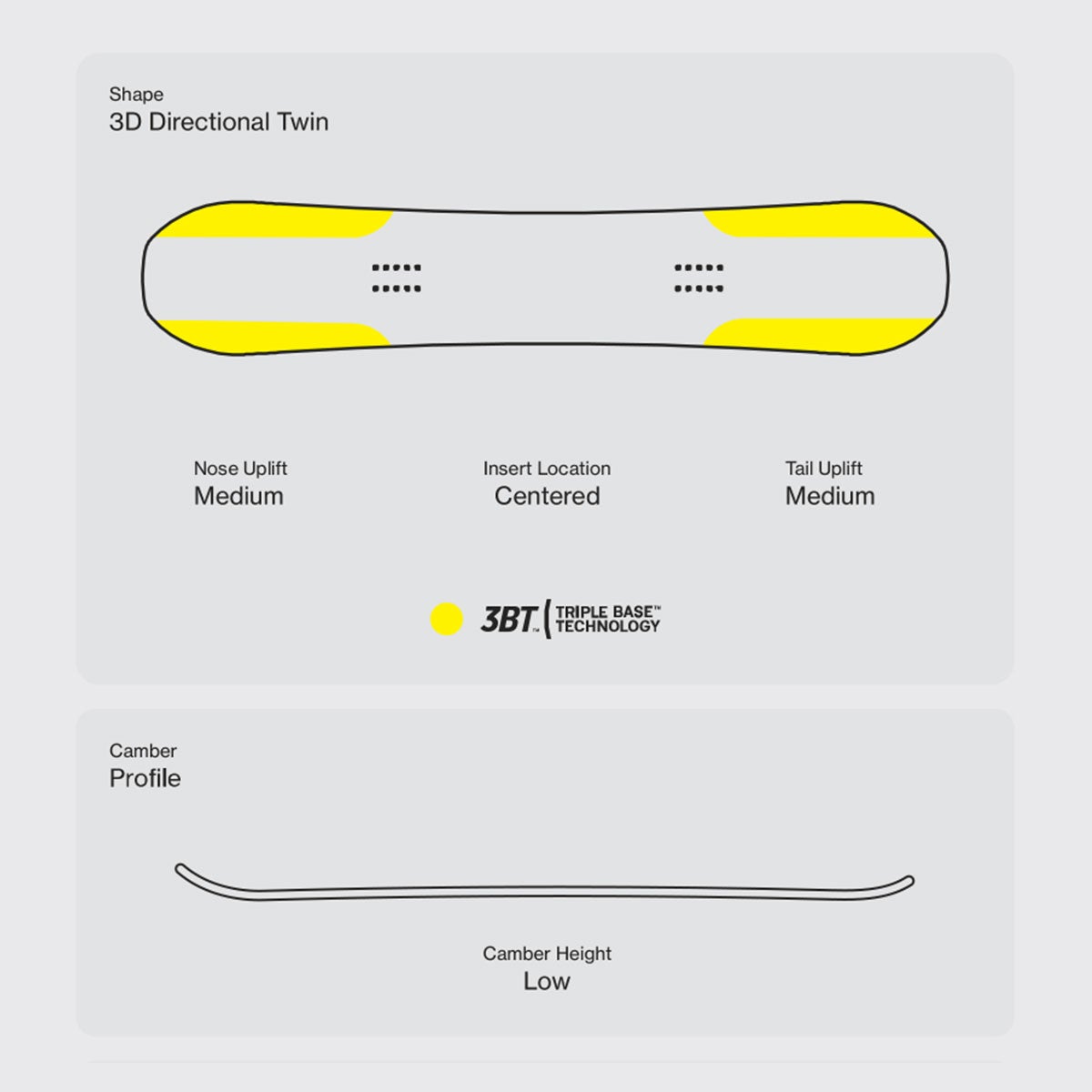 Shape
3D Directional Twin

Nose Uplift
Medium

Insert Location
Centered

Tail Uplift
Medium

3BT™ TRIPLE BASE™ TECHNOLOGY

Camber
Profile

Camber Height
Low